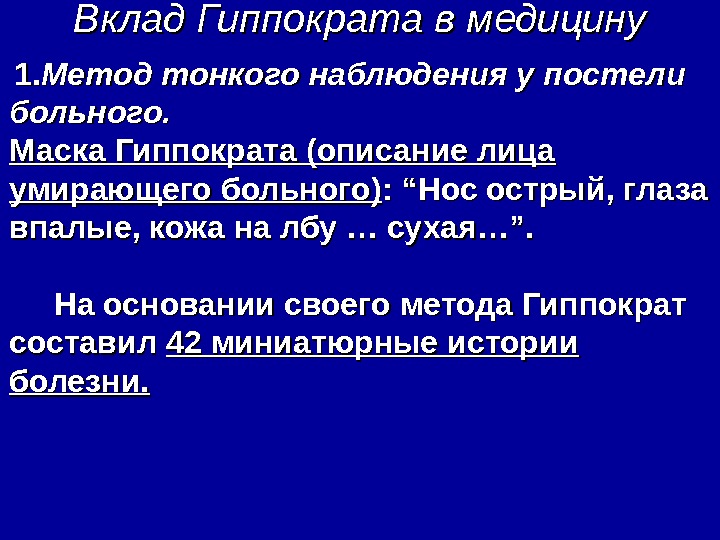 Вклад Гиппократа в медицину

1.Метод тонкого наблюдения у постели больного.

Маска Гиппократа (описание лица умирающего больного): "Нос острый, глаза впалые, кожа на лбу … сухая…".

На основании своего метода Гиппократ составил 42 миниатюрные истории болезни.